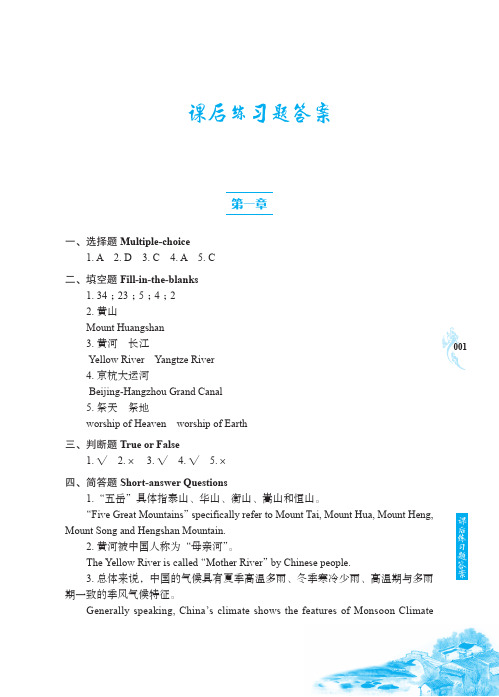 课后练习题答案

第一章

一、选择题 Multiple-choice

1. A　2. D　3. C　4. A　5. C

二、填空题 Fill-in-the-blanks

1. 34；23；5；4；2

2. 黄山

Mount Huangshan

3. 黄河　长江

Yellow River　Yangtze River

4. 京杭大运河

Beijing-Hangzhou Grand Canal

5. 祭天　祭地

worship of Heaven　worship of Earth

三、判断题 True or False

1. √　2. ×　3. √　4. √　5. ×

四、简答题 Short-answer Questions

1. “五岳”具体指泰山、华山、衡山、嵩山和恒山。

“Five Great Mountains” specifically refer to Mount Tai, Mount Hua, Mount Heng, Mount Song and Hengshan Mountain.

2. 黄河被中国人称为“母亲河”。

The Yellow River is called “Mother River” by Chinese people.

3. 总体来说，中国的气候具有夏季高温多雨、冬季寒冷少雨、高温期与多雨期一致的季风气候特征。

Generally speaking, China’s climate shows the features of Monsoon Climate

001

课后练习题答案